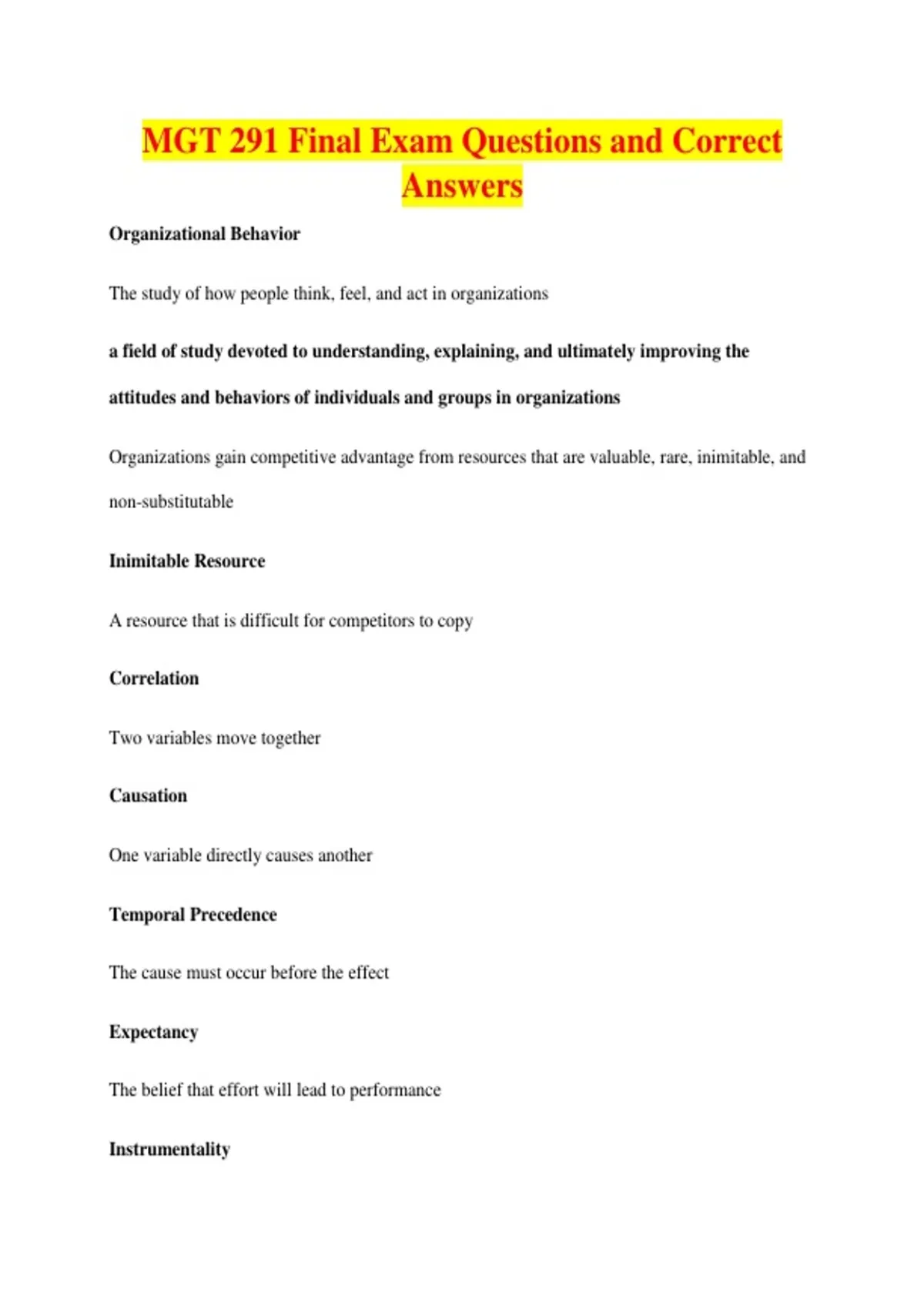 MGT 291 Final Exam Questions and Correct Answers

Organizational Behavior

The study of how people think, feel, and act in organizations

a field of study devoted to understanding, explaining, and ultimately improving the attitudes and behaviors of individuals and groups in organizations

Organizations gain competitive advantage from resources that are valuable, rare, inimitable, and non-substitutable

Inimitable Resource

A resource that is difficult for competitors to copy

Correlation

Two variables move together

Causation

One variable directly causes another

Temporal Precedence

The cause must occur before the effect

Expectancy

The belief that effort will lead to performance

Instrumentality